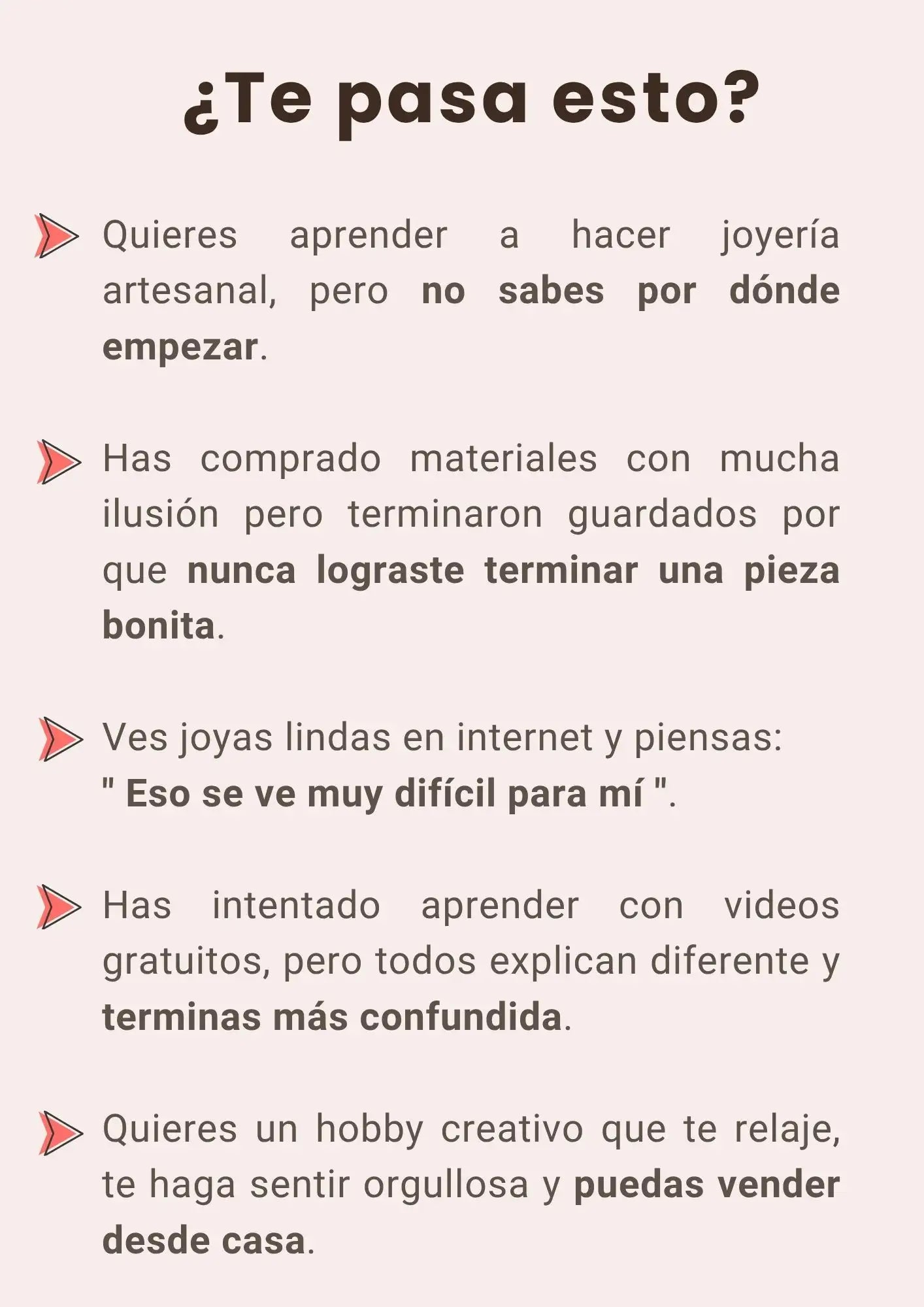 ¿Te pasa esto?

Quieres aprender a hacer joyería artesanal, pero no sabes por dónde empezar.

Has comprado materiales con mucha ilusión pero terminaron guardados por que nunca lograste terminar una pieza bonita.

Ves joyas lindas en internet y piensas:
" Eso se ve muy difícil para mí ".

Has intentado aprender con videos gratuitos, pero todos explican diferente y terminas más confundida.

Quieres un hobby creativo que te relaje, te haga sentir orgullosa y puedas vender desde casa.